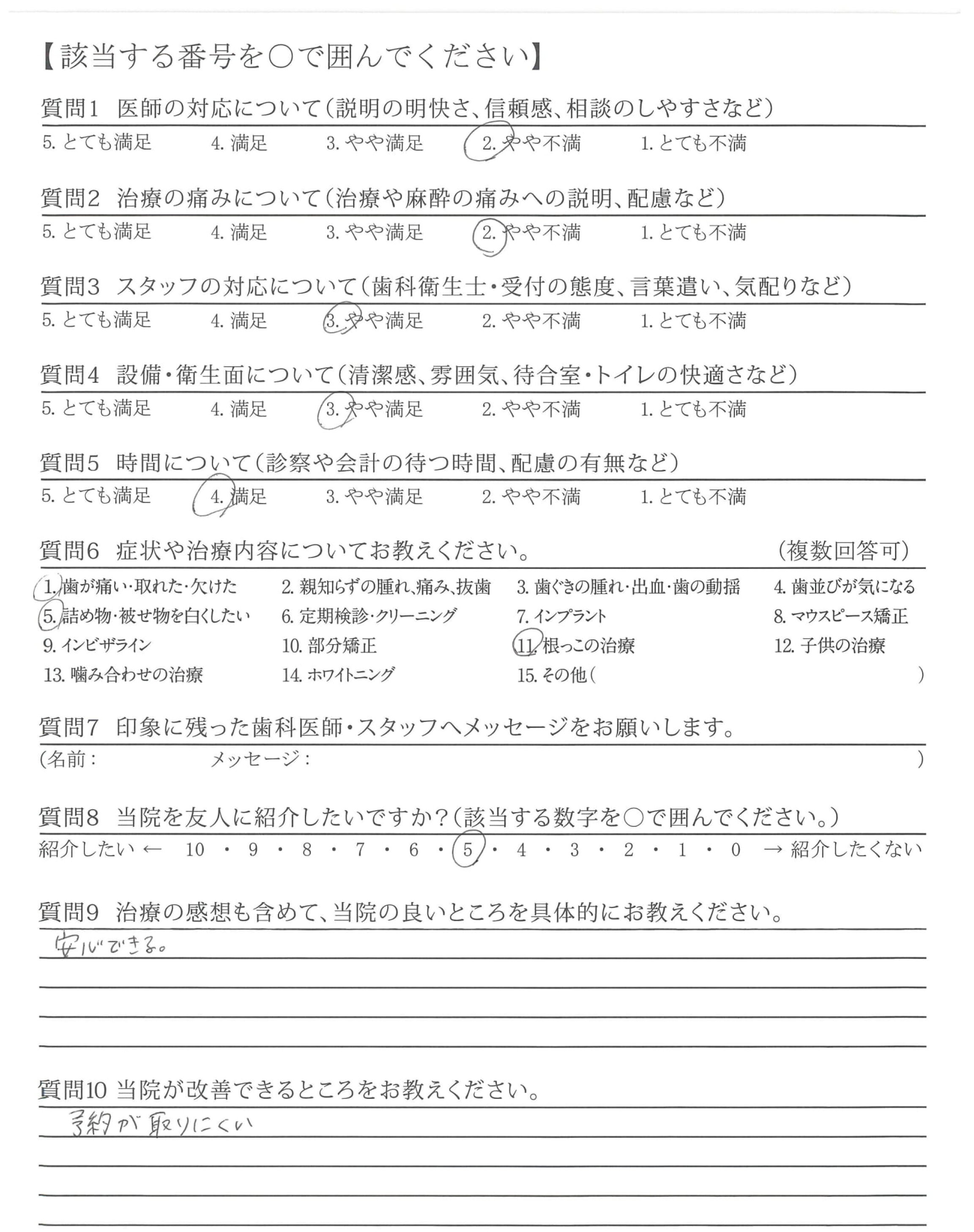 【該当する番号を○で囲んでください】

質問1　医師の対応について（説明の明快さ、信頼感、相談のしやすさなど）
5. とても満足　4. 満足　3. やや満足　2. やや不満　1. とても不満

質問2　治療の痛みについて（治療や麻酔の痛みへの説明、配慮など）
5. とても満足　4. 満足　3. やや満足　2. やや不満　1. とても不満

質問3　スタッフの対応について（歯科衛生士・受付の態度、言葉遣い、気配りなど）
5. とても満足　4. 満足　3. やや満足　2. やや不満　1. とても不満

質問4　設備・衛生面について（清潔感、雰囲気、待合室・トイレの快適さなど）
5. とても満足　4. 満足　3. やや満足　2. やや不満　1. とても不満

質問5　時間について（診察や会計の待つ時間、配慮の有無など）
5. とても満足　4. 満足　3. やや満足　2. やや不満　1. とても不満

質問6　症状や治療内容についてお教えください。　（複数回答可）
1. 歯が痛い・取れた・欠けた　2. 親知らずの腫れ、痛み、抜歯　3. 歯ぐきの腫れ・出血・歯の動揺　4. 歯並びが気になる
5. 詰め物・被せ物を白くしたい　6. 定期検診・クリーニング　7. インプラント　8. マウスピース矯正
9. インビザライン　10. 部分矯正　11. 根っこの治療　12. 子供の治療
13. 噛み合わせの治療　14. ホワイトニング　15. その他（　　）

質問7　印象に残った歯科医師・スタッフへメッセージをお願いします。
（名前：　　メッセージ：　　）

質問8　当院を友人に紹介したいですか？（該当する数字を○で囲んでください。）
紹介したい ← 10・9・8・7・6・5・4・3・2・1・0 → 紹介したくない

質問9　治療の感想も含めて、当院の良いところを具体的にお教えください。
安心できる。

質問10　当院が改善できるところをお教えください。
予約が取りにくい